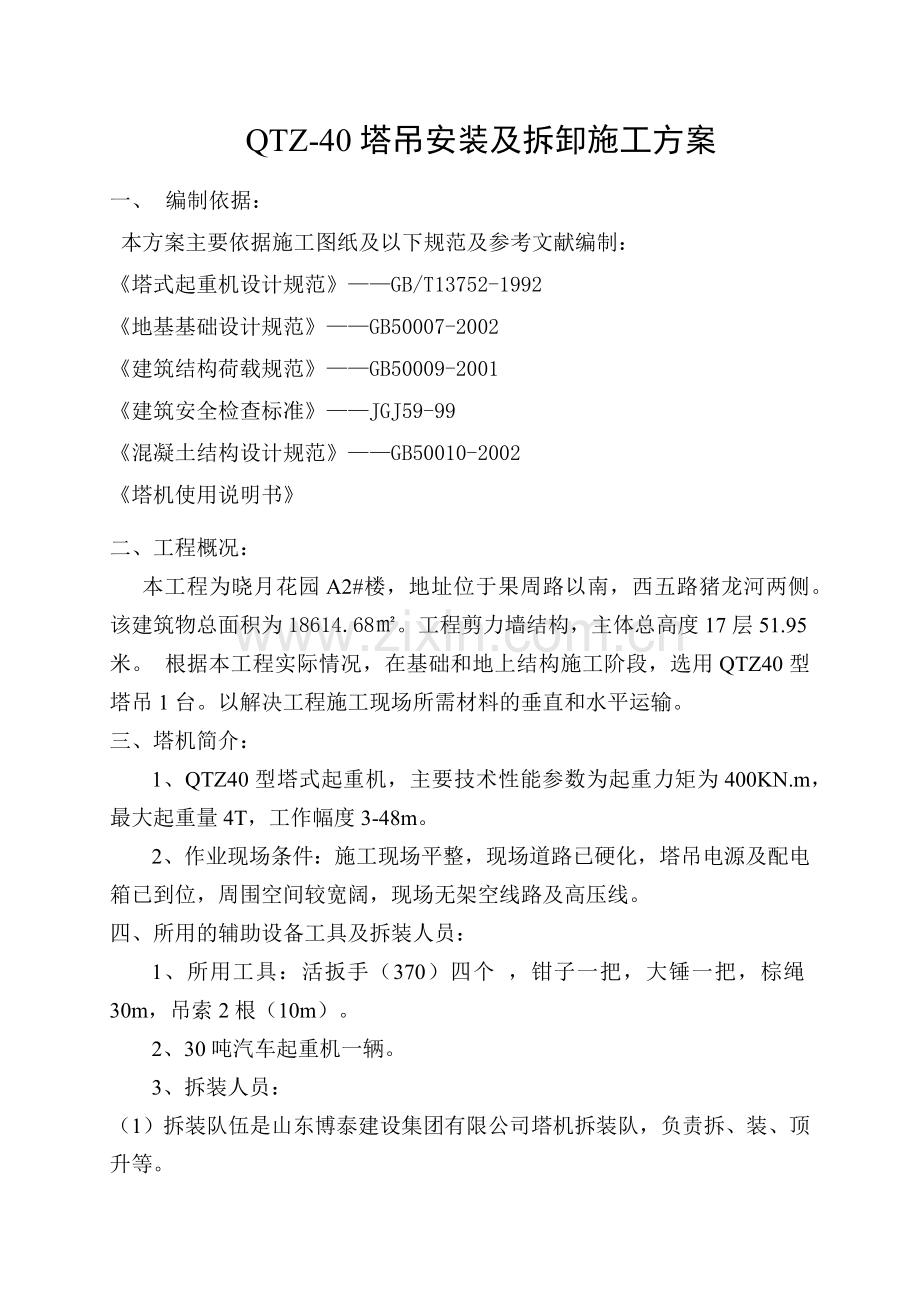 QTZ-40塔吊安装及拆卸施工方案

一、 编制依据：

本方案主要依据施工图纸及以下规范及参考文献编制：

《塔式起重机设计规范》——GB/T13752-1992

《地基基础设计规范》——GB50007-2002

《建筑结构荷载规范》——GB50009-2001

《建筑安全检查标准》——JGJ59-99

《混凝土结构设计规范》——GB50010-2002

《塔机使用说明书》

二、工程概况：

本工程为晓月花园A2#楼，地址位于果周路以南，西五路猪龙河两侧。该建筑物总面积为18614.68㎡。工程剪力墙结构，主体总高度17层51.95米。 根据本工程实际情况，在基础和地上结构施工阶段，选用QTZ40型塔吊1台。以解决工程施工现场所需材料的垂直和水平运输。

三、塔机简介：

1、QTZ40型塔式起重机，主要技术性能参数为起重力矩为400KN.m，最大起重量4T，工作幅度3-48m。

2、作业现场条件：施工现场平整，现场道路已硬化，塔吊电源及配电箱已到位，周围空间较宽阔，现场无架空线路及高压线。

四、所用的辅助设备工具及拆装人员：

1、所用工具：活扳手（370）四个 ，钳子一把，大锤一把，棕绳30m，吊索2根（10m）。

2、30吨汽车起重机一辆。

3、拆装人员：

（1）拆装队伍是山东博泰建设集团有限公司塔机拆装队，负责拆、装、顶升等。

www.zixin.com.cn